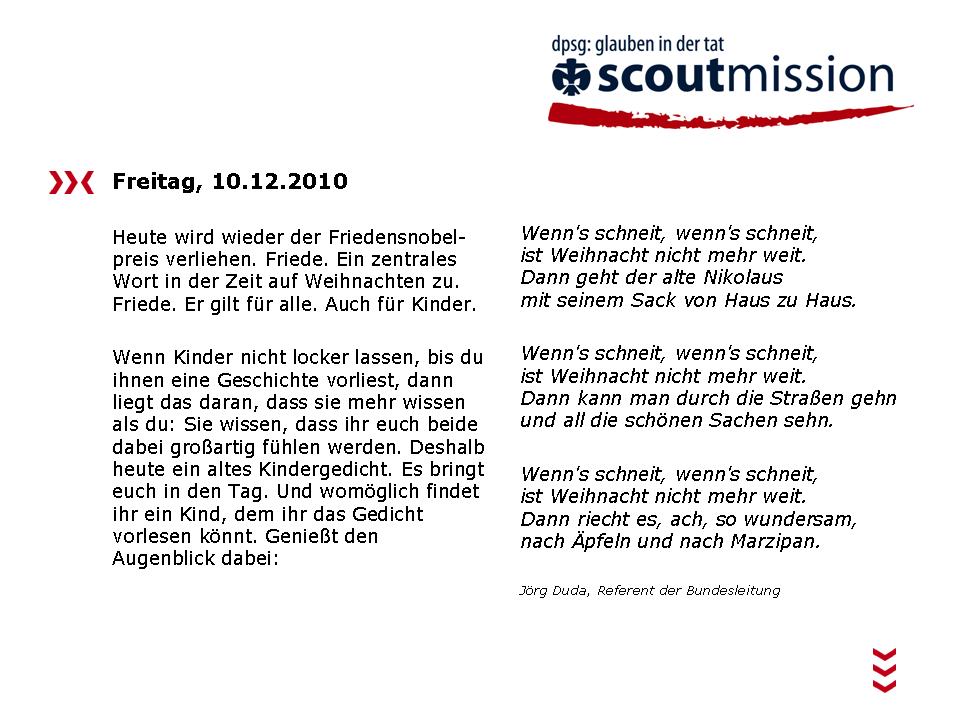 dpsg: glauben in der tat
scoutmission

Freitag, 10.12.2010

Heute wird wieder der Friedensnobelpreis verliehen. Friede. Ein zentrales Wort in der Zeit auf Weihnachten zu. Friede. Er gilt für alle. Auch für Kinder.

Wenn Kinder nicht locker lassen, bis du ihnen eine Geschichte vorliest, dann liegt das daran, dass sie mehr wissen als du: Sie wissen, dass ihr euch beide dabei großartig fühlen werden. Deshalb heute ein altes Kindergedicht. Es bringt euch in den Tag. Und womöglich findet ihr ein Kind, dem ihr das Gedicht vorlesen könnt. Genießt den Augenblick dabei:

Wenn's schneit, wenn's schneit,
ist Weihnacht nicht mehr weit.
Dann geht der alte Nikolaus
mit seinem Sack von Haus zu Haus.

Wenn's schneit, wenn's schneit,
ist Weihnacht nicht mehr weit.
Dann kann man durch die Straßen gehn
und all die schönen Sachen sehn.

Wenn's schneit, wenn's schneit,
ist Weihnacht nicht mehr weit.
Dann riecht es, ach, so wundersam,
nach Äpfeln und nach Marzipan.

Jörg Duda, Referent der Bundesleitung